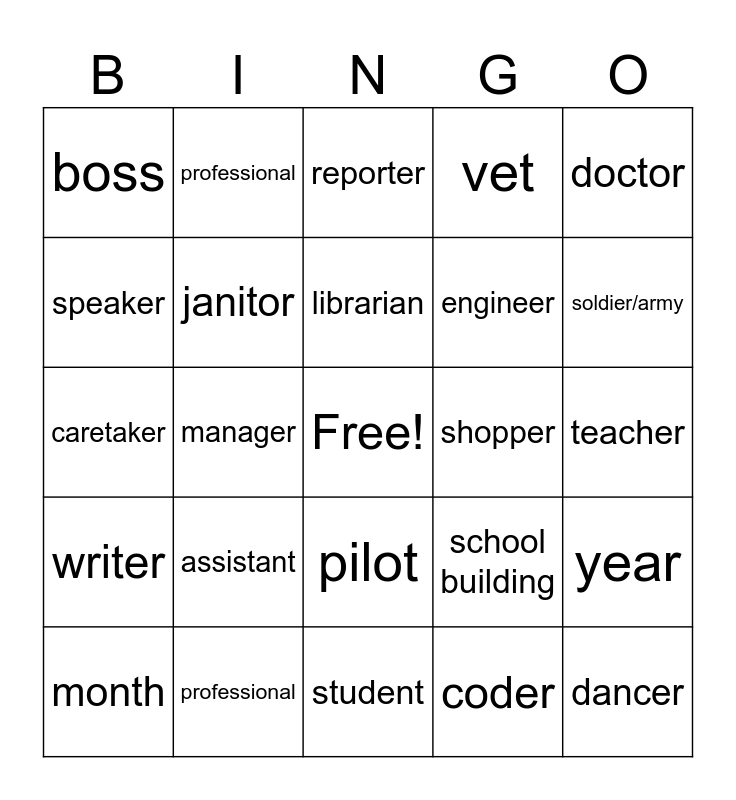 | B | I | N | G | O |
|---|---|---|---|---|
| boss | professional | reporter | vet | doctor |
| speaker | janitor | librarian | engineer | soldier/army |
| caretaker | manager | Free! | shopper | teacher |
| writer | assistant | pilot | school building | year |
| month | professional | student | coder | dancer |